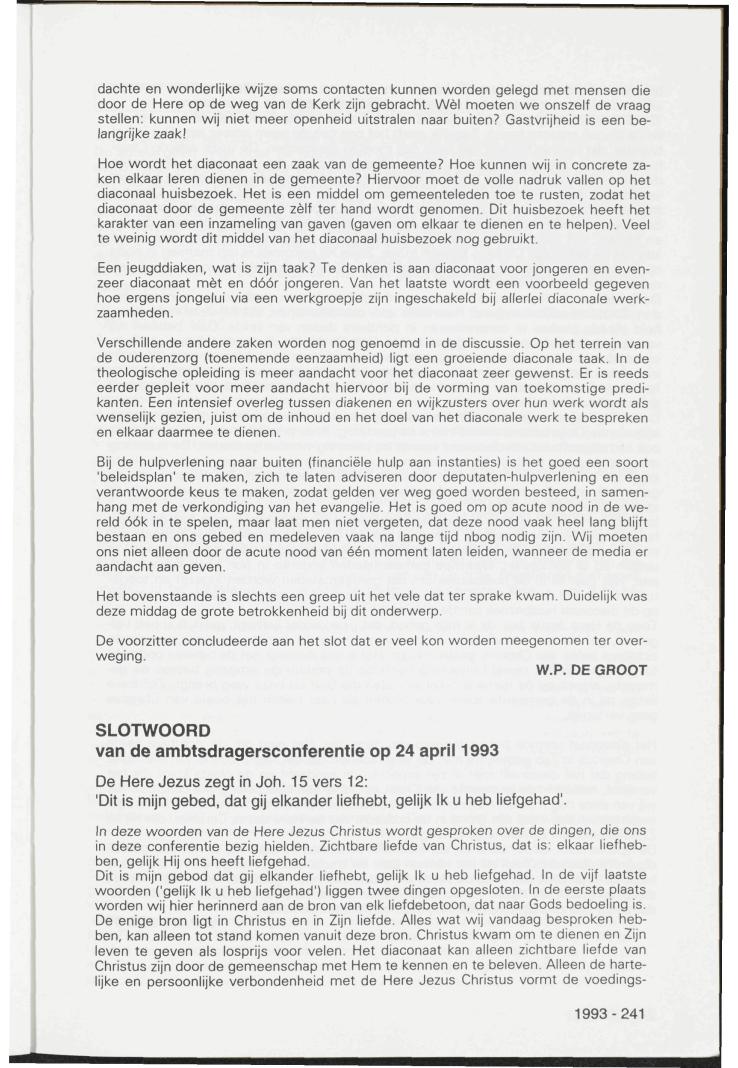 dachte en wonderlijke wijze soms contacten kunnen worden gelegd met mensen die door de Here op de weg van de Kerk zijn gebracht. Wèl moeten we onszelf de vraag stellen: kunnen wij niet meer openheid uitstralen naar buiten? Gastvrijheid is een belangrijke zaak!

Hoe wordt het diaconaat een zaak van de gemeente? Hoe kunnen wij in concrete zaken elkaar leren dienen in de gemeente? Hiervoor moet de volle nadruk vallen op het diaconaal huisbezoek. Het is een middel om gemeenteleden toe te rusten, zodat het diaconaat door de gemeente zèlf ter hand wordt genomen. Dit huisbezoek heeft het karakter van een inzameling van gaven (gaven om elkaar te dienen en te helpen). Veel te weinig wordt dit middel van het diaconaal huisbezoek nog gebruikt.

Een jeugddiaken, wat is zijn taak? Te denken is aan diaconaat voor jongeren en evenzeer diaconaat mèt en dóór jongeren. Van het laatste wordt een voorbeeld gegeven hoe ergens jongelui via een werkgroepje zijn ingeschakeld bij allerlei diaconale werkzaamheden.

Verschillende andere zaken worden nog genoemd in de discussie. Op het terrein van de ouderenzorg (toenemende eenzaamheid) ligt een groeiende diaconale taak. In de theologische opleiding is meer aandacht voor het diaconaat zeer gewenst. Er is reeds eerder gepleit voor meer aandacht hiervoor bij de vorming van toekomstige predikanten. Een intensief overleg tussen diakenen en wijkzusters over hun werk wordt als wenselijk gezien, juist om de inhoud en het doel van het diaconale werk te bespreken en elkaar daarmee te dienen.

Bij de hulpverlening naar buiten (financiële hulp aan instanties) is het goed een soort 'beleidsplan' te maken, zich te laten adviseren door deputaten-hulpverlening en een verantwoorde keus te maken, zodat gelden ver weg goed worden besteed, in samenhang met de verkondiging van het evangelie. Het is goed om op acute nood in de wereld óók in te spelen, maar laat men niet vergeten, dat deze nood vaak heel lang blijft bestaan en ons gebed en medeleven vaak na lange tijd nbog nodig zijn. Wij moeten ons niet alleen door de acute nood van één moment laten leiden, wanneer de media er aandacht aan geven.

Het bovenstaande is slechts een greep uit het vele dat ter sprake kwam. Duidelijk was deze middag de grote betrokkenheid bij dit onderwerp.

De voorzitter concludeerde aan het slot dat er veel kon worden meegenomen ter overweging.

W.P. DE GROOT

SLOTWOORD
van de ambtsdragersconferentie op 24 april 1993

De Here Jezus zegt in Joh. 15 vers 12:
'Dit is mijn gebed, dat gij elkander liefhebt, gelijk Ik u heb liefgehad'.

In deze woorden van de Here Jezus Christus wordt gesproken over de dingen, die ons in deze conferentie bezig hielden. Zichtbare liefde van Christus, dat is: elkaar liefhebben, gelijk Hij ons heeft liefgehad.
Dit is mijn gebod dat gij elkander liefhebt, gelijk Ik u heb liefgehad. In de vijf laatste woorden ('gelijk Ik u heb liefgehad') liggen twee dingen opgesloten. In de eerste plaats worden wij hier herinnerd aan de bron van elk liefdebetoon, dat naar Gods bedoeling is. De enige bron ligt in Christus en in Zijn liefde. Alles wat wij vandaag besproken hebben, kan alleen tot stand komen vanuit deze bron. Christus kwam om te dienen en Zijn leven te geven als losprijs voor velen. Het diaconaat kan alleen zichtbare liefde van Christus zijn door de gemeenschap met Hem te kennen en te beleven. Alleen de hartelijke en persoonlijke verbondenheid met de Here Jezus Christus vormt de voedings-

1993 - 241